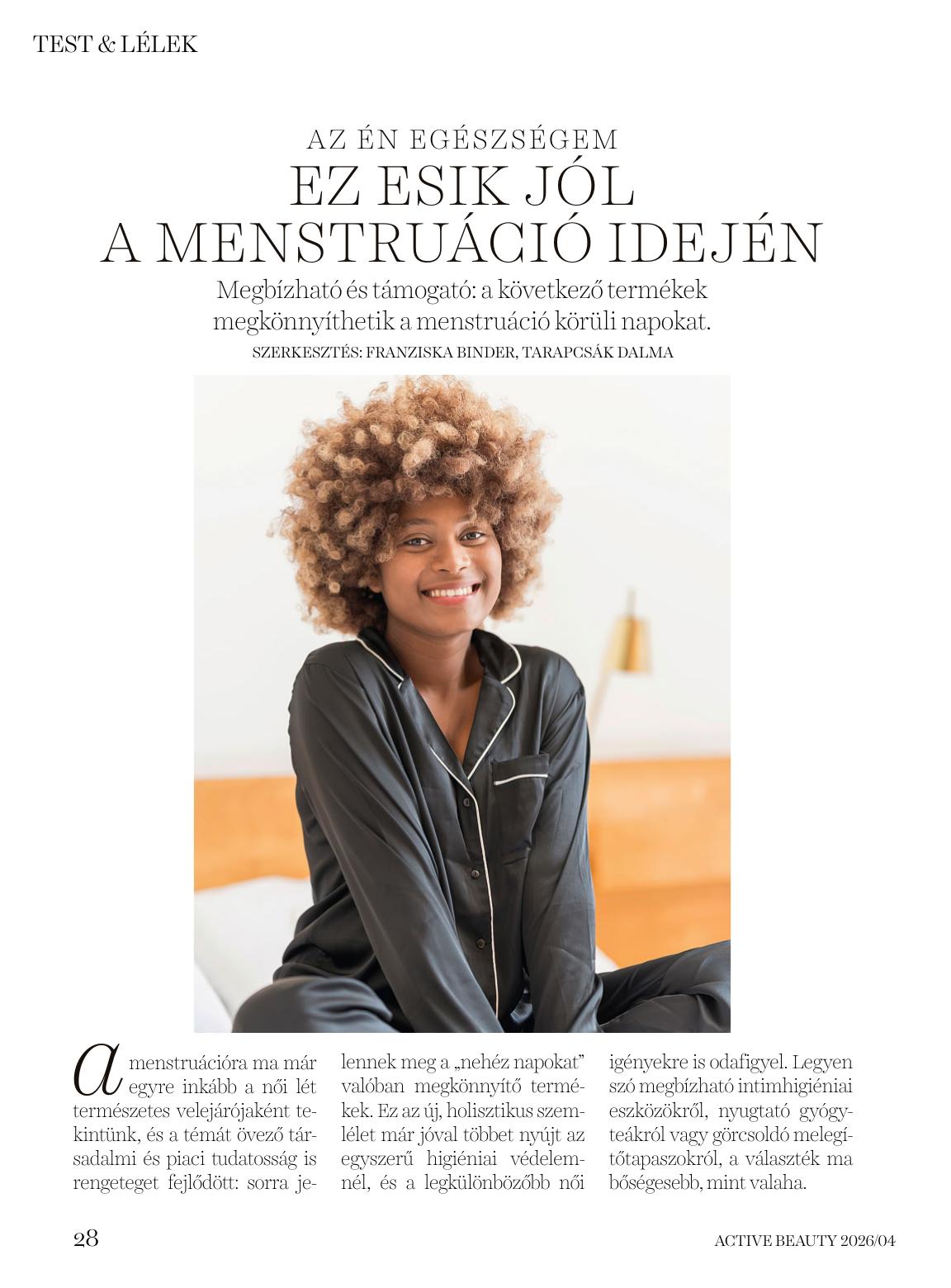 TEST & LÉLEK

AZ ÉN EGÉSZSÉGEM

EZ ESIK JÓL
A MENSTRUÁCIÓ IDEJÉN

Megbízható és támogató: a következő termékek megkönnyíthetik a menstruáció körüli napokat.

SZERKESZTÉS: FRANZISKA BINDER, TARAPCSÁK DALMA

A menstruációra ma már egyre inkább a női lét természetes velejárójaként tekintünk, és a témát övező társadalmi és piaci tudatosság is rengeteget fejlődött: sorra jelennek meg a „nehéz napokat" valóban megkönnyítő termékek. Ez az új, holisztikus szemlélet már jóval többet nyújt az egyszerű higiéniai védelemnél, és a legkülönbözőbb női igényekre is odafigyel. Legyen szó megbízható intimhigiéniai eszközökről, nyugtató gyógyteákról vagy görcsoldó melegítőtapaszokról, a választék ma bőségesebb, mint valaha.

28

ACTIVE BEAUTY 2026/04